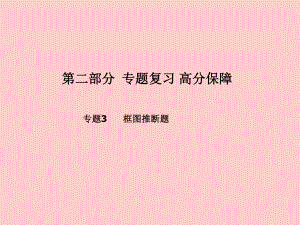 第二部分 专题复习 高分保障

专题3 框图推断题